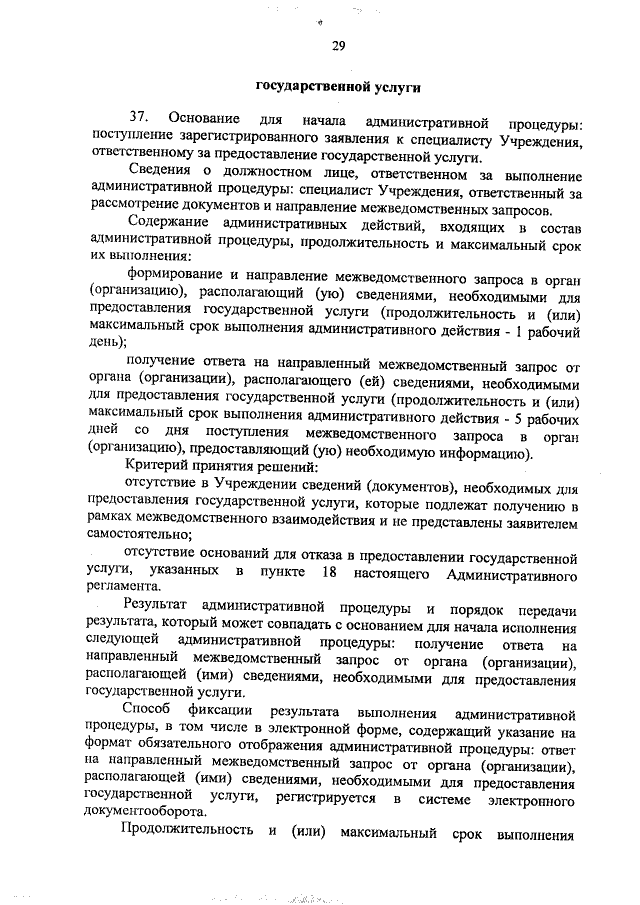 29

государственной услуги

37. Основание для начала административной процедуры: поступление зарегистрированного заявления к специалисту Учреждения, ответственному за предоставление государственной услуги.

Сведения о должностном лице, ответственном за выполнение административной процедуры: специалист Учреждения, ответственный за рассмотрение документов и направление межведомственных запросов.

Содержание административных действий, входящих в состав административной процедуры, продолжительность и максимальный срок их выполнения:

формирование и направление межведомственного запроса в орган (организацию), располагающий (ую) сведениями, необходимыми для предоставления государственной услуги (продолжительность и (или) максимальный срок выполнения административного действия - 1 рабочий день);

получение ответа на направленный межведомственный запрос от органа (организации), располагающего (ей) сведениями, необходимыми для предоставления государственной услуги (продолжительность и (или) максимальный срок выполнения административного действия - 5 рабочих дней со дня поступления межведомственного запроса в орган (организацию), предоставляющий (ую) необходимую информацию).

Критерий принятия решений:

отсутствие в Учреждении сведений (документов), необходимых для предоставления государственной услуги, которые подлежат получению в рамках межведомственного взаимодействия и не представлены заявителем самостоятельно;

отсутствие оснований для отказа в предоставлении государственной услуги, указанных в пункте 18 настоящего Административного регламента.

Результат административной процедуры и порядок передачи результата, который может совпадать с основанием для начала исполнения следующей административной процедуры: получение ответа на направленный межведомственный запрос от органа (организации), располагающей (ими) сведениями, необходимыми для предоставления государственной услуги.

Способ фиксации результата выполнения административной процедуры, в том числе в электронной форме, содержащий указание на формат обязательного отображения административной процедуры: ответ на направленный межведомственный запрос от органа (организации), располагающей (ими) сведениями, необходимыми для предоставления государственной услуги, регистрируется в системе электронного документооборота.

Продолжительность и (или) максимальный срок выполнения